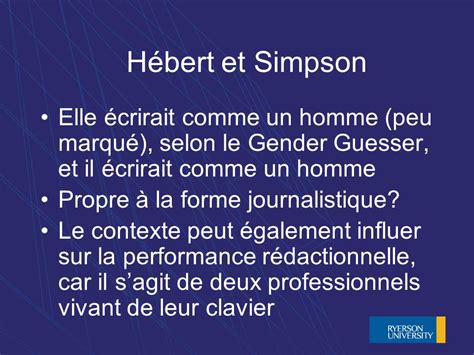 Hébert et Simpson

• Elle écrirait comme un homme (peu marqué), selon le Gender Guesser, et il écrirait comme un homme
• Propre à la forme journalistique?
• Le contexte peut également influer sur la performance rédactionnelle, car il s'agit de deux professionnels vivant de leur clavier

RYERSON UNIVERSITY